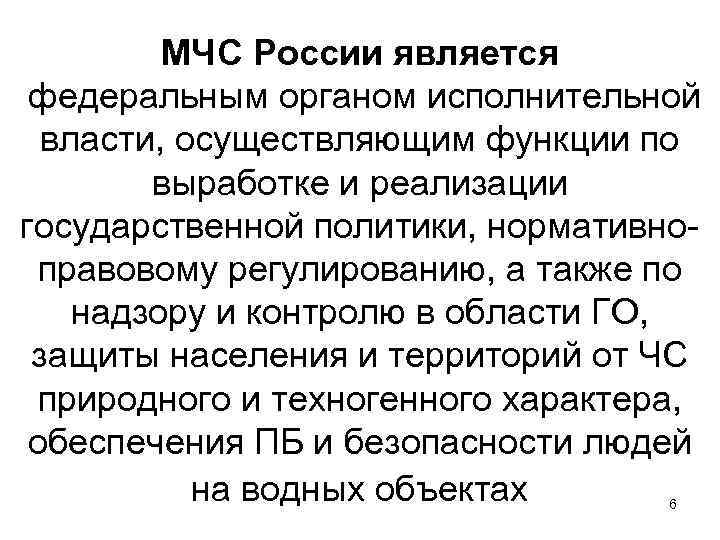 МЧС России является федеральным органом исполнительной власти, осуществляющим функции по выработке и реализации государственной политики, нормативно-правовому регулированию, а также по надзору и контролю в области ГО, защиты населения и территорий от ЧС природного и техногенного характера, обеспечения ПБ и безопасности людей на водных объектах

6